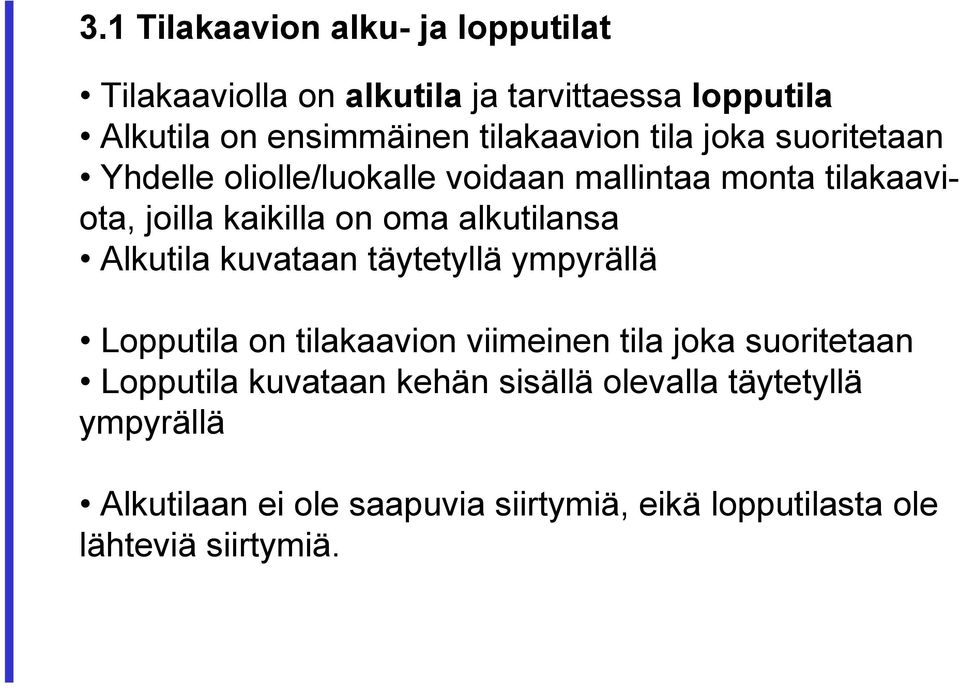 3.1 Tilakaavion alku- ja lopputilat

• Tilakaaviolla on alkutila ja tarvittaessa lopputila
• Alkutila on ensimmäinen tilakaavion tila joka suoritetaan
• Yhdelle oliolle/luokalle voidaan mallintaa monta tilakaaviota, joilla kaikilla on oma alkutilansa
• Alkutila kuvataan täytetyllä ympyrällä

• Lopputila on tilakaavion viimeinen tila joka suoritetaan
• Lopputila kuvataan kehän sisällä olevalla täytetyllä ympyrällä

• Alkutilaan ei ole saapuvia siirtymiä, eikä lopputilasta ole lähteviä siirtymiä.